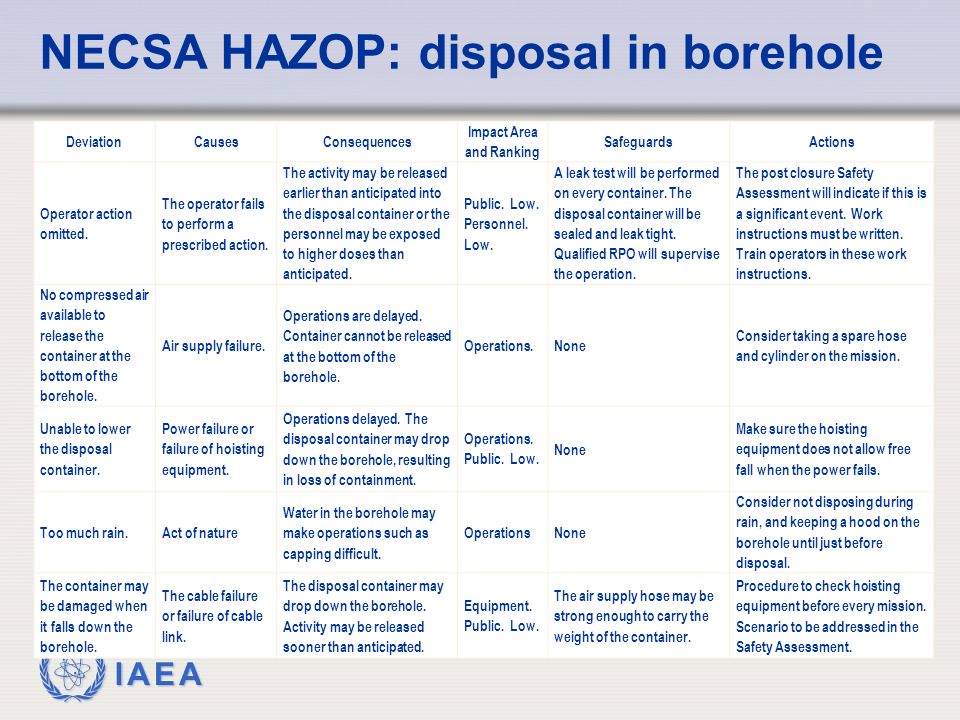 NECSA HAZOP: disposal in borehole

| Deviation | Causes | Consequences | Impact Area and Ranking | Safeguards | Actions |
|---|---|---|---|---|---|
| Operator action omitted. | The operator fails to perform a prescribed action. | The activity may be released earlier than anticipated into the disposal container or the personnel may be exposed to higher doses than anticipated. | Public. Low. Personnel. Low. | A leak test will be performed on every container. The disposal container will be sealed and leak tight. Qualified RPO will supervise the operation. | The post closure Safety Assessment will indicate if this is a significant event. Work instructions must be written. Train operators in these work instructions. |
| No compressed air available to release the container at the bottom of the borehole. | Air supply failure. | Operations are delayed. Container cannot be released at the bottom of the borehole. | Operations. | None | Consider taking a spare hose and cylinder on the mission. |
| Unable to lower the disposal container. | Power failure or failure of hoisting equipment. | Operations delayed. The disposal container may drop down the borehole, resulting in loss of containment. | Operations. Public. Low. | None | Make sure the hoisting equipment does not allow free fall when the power fails. |
| Too much rain. | Act of nature | Water in the borehole may make operations such as capping difficult. | Operations | None | Consider not disposing during rain, and keeping a hood on the borehole until just before disposal. |
| The container may be damaged when it falls down the borehole. | The cable failure or failure of cable link. | The disposal container may drop down the borehole. Activity may be released sooner than anticipated. | Equipment. Public. Low. | The air supply hose may be strong enough to carry the weight of the container. | Procedure to check hoisting equipment before every mission. Scenario to be addressed in the Safety Assessment. |

IAEA